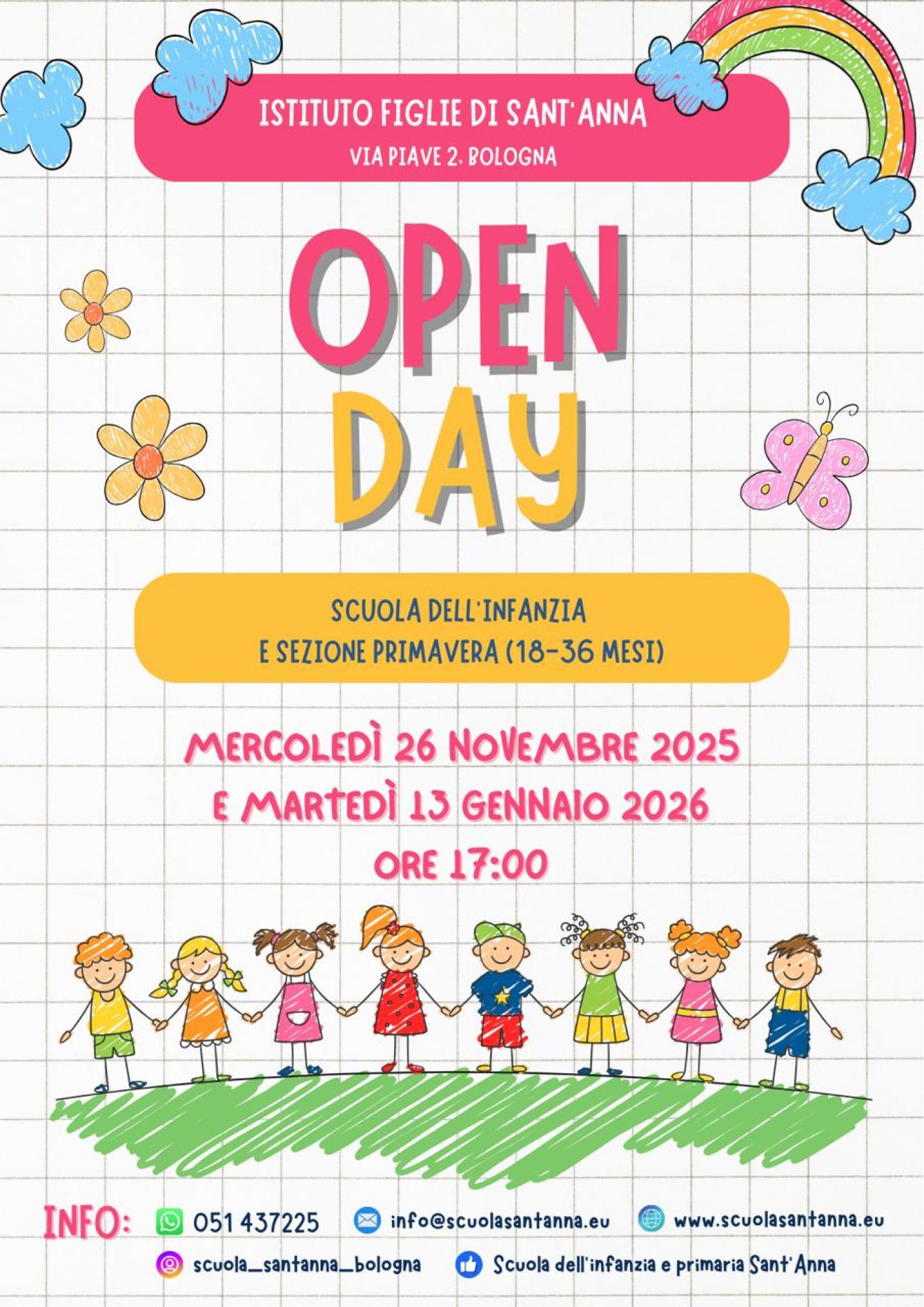 ISTITUTO FIGLIE DI SANT'ANNA
VIA PIAVE 2, BOLOGNA

OPEN DAY

SCUOLA DELL'INFANZIA
E SEZIONE PRIMAVERA (18-36 MESI)

MERCOLEDÌ 26 NOVEMBRE 2025
E MARTEDÌ 13 GENNAIO 2026
ORE 17:00

INFO: 051 437225 info@scuolasantanna.eu www.scuolasantanna.eu
scuola_santanna_bologna Scuola dell'infanzia e primaria Sant'Anna